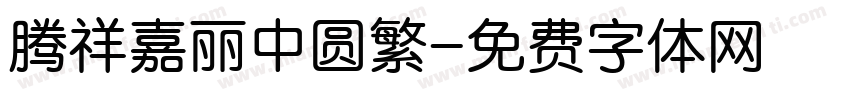 腾祥嘉丽中圆繁-免费字体网